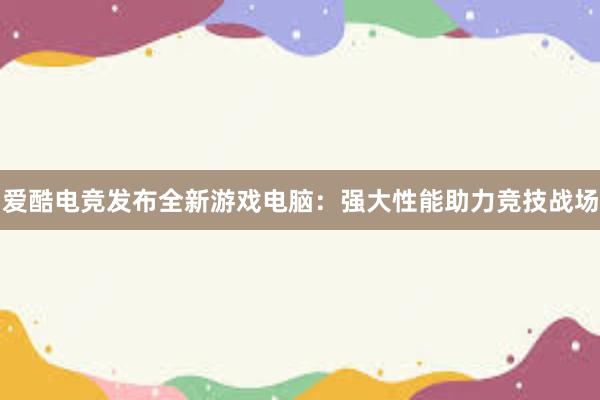 爱酷电竞发布全新游戏电脑：强大性能助力竞技战场